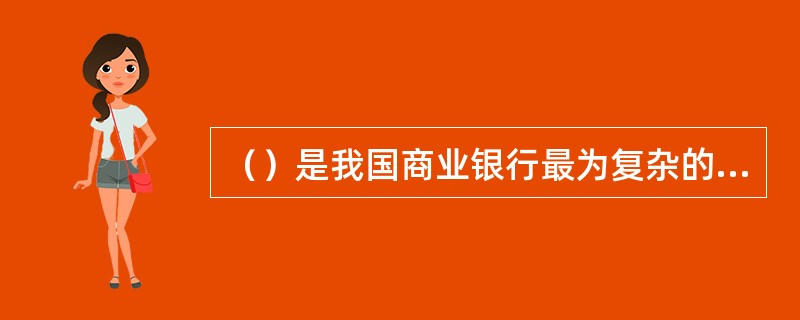 （）是我国商业银行最为复杂的...